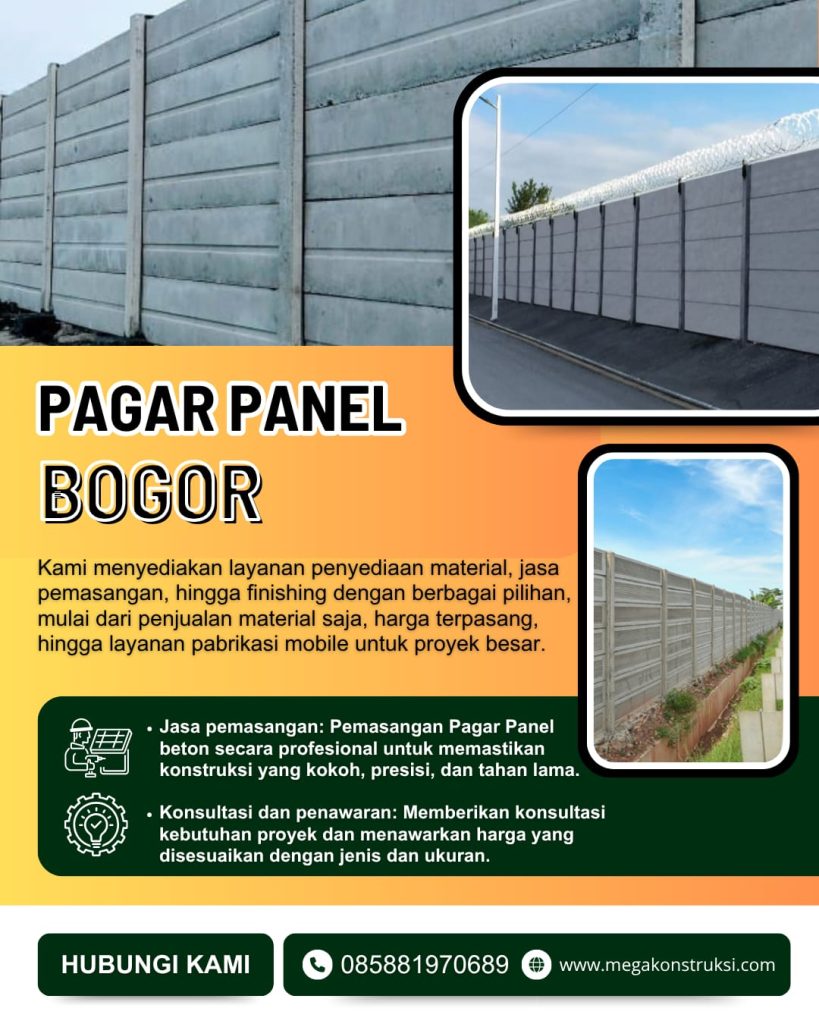 PAGAR PANEL
BOGOR

Kami menyediakan layanan penyediaan material, jasa pemasangan, hingga finishing dengan berbagai pilihan, mulai dari penjualan material saja, harga terpasang, hingga layanan pabrikasi mobile untuk proyek besar.

• Jasa pemasangan: Pemasangan Pagar Panel beton secara profesional untuk memastikan konstruksi yang kokoh, presisi, dan tahan lama.

• Konsultasi dan penawaran: Memberikan konsultasi kebutuhan proyek dan menawarkan harga yang disesuaikan dengan jenis dan ukuran.

HUBUNGI KAMI

085881970689

www.megakonstruksi.com